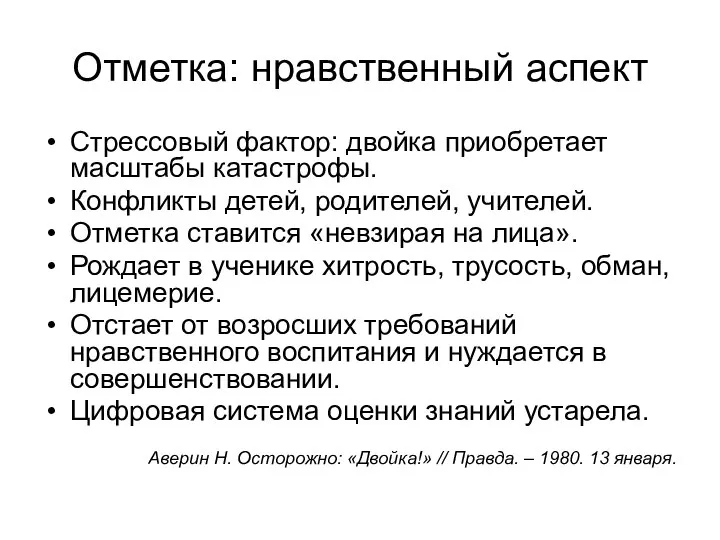 Отметка: нравственный аспект

• Стрессовый фактор: двойка приобретает масштабы катастрофы.
• Конфликты детей, родителей, учителей.
• Отметка ставится «невзирая на лица».
• Рождает в ученике хитрость, трусость, обман, лицемерие.
• Отстает от возросших требований нравственного воспитания и нуждается в совершенствовании.
• Цифровая система оценки знаний устарела.

Аверин Н. Осторожно: «Двойка!» // Правда. – 1980. 13 января.